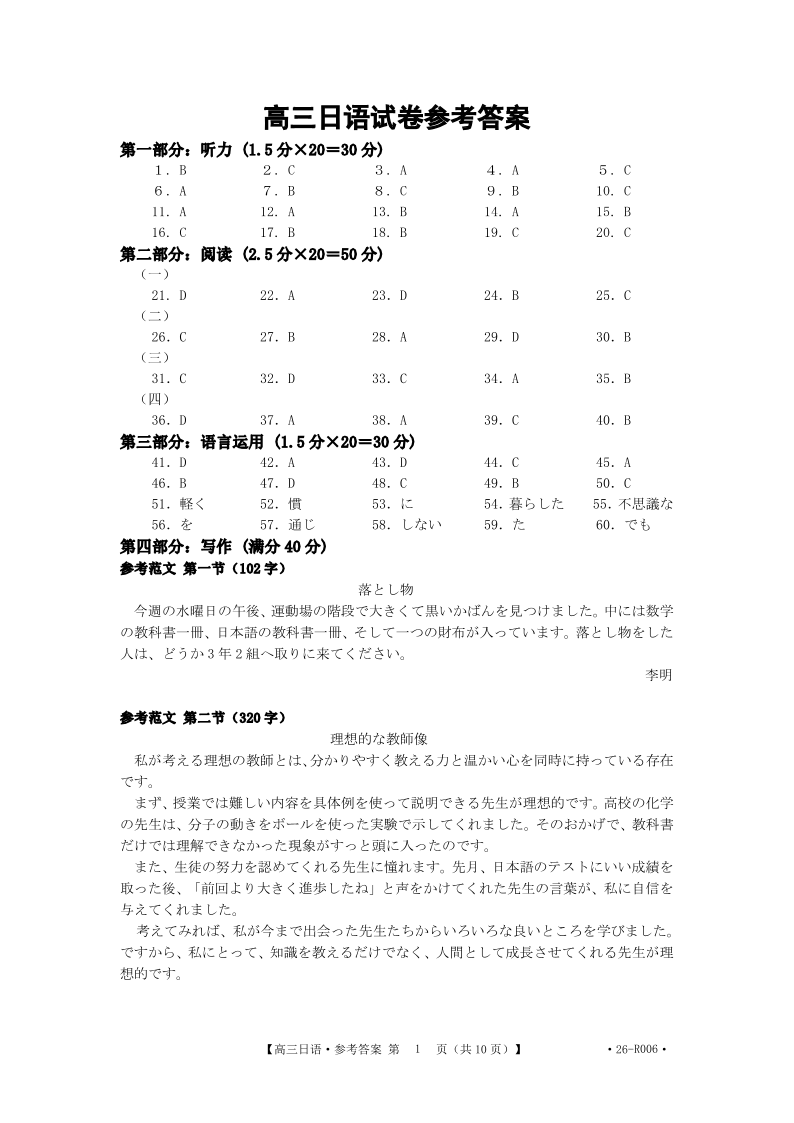 高三日语试卷参考答案

第一部分：听力（1.5分×20＝30分）

1．B　2．C　3．A　4．A　5．C
6．A　7．B　8．C　9．B　10．C
11．A　12．A　13．B　14．A　15．B
16．C　17．B　18．B　19．C　20．C

第二部分：阅读（2.5分×20＝50分）

（一）
21．D　22．A　23．D　24．B　25．C
（二）
26．C　27．B　28．A　29．D　30．B
（三）
31．C　32．D　33．C　34．A　35．B
（四）
36．D　37．A　38．A　39．C　40．B

第三部分：语言运用（1.5分×20＝30分）

41．D　42．A　43．D　44．C　45．A
46．B　47．D　48．C　49．B　50．C
51．軽く　52．慣　53．に　54．暮らした　55．不思議な
56．を　57．通じ　58．しない　59．た　60．でも

第四部分：写作（满分40分）

参考范文 第一节（102字）

落とし物

今週の水曜日の午後、運動場の階段で大きくて黒いかばんを見つけました。中には数学の教科書一冊、日本語の教科書一冊、そして一つの財布が入っています。落とし物をした人は、どうか3年2組へ取りに来てください。

李明

参考范文 第二节（320字）

理想的な教師像

私が考える理想の教師とは、分かりやすく教える力と温かい心を同時に持っている存在です。

まず、授業では難しい内容を具体例を使って説明できる先生が理想的です。高校の化学の先生は、分子の動きをボールを使った実験で示してくれました。そのおかげで、教科書だけでは理解できなかった現象がすっと頭に入ったのです。

また、生徒の努力を認めてくれる先生に憧れます。先月、日本語のテストにいい成績を取った後、「前回より大きく進歩したね」と声をかけてくれた先生の言葉が、私に自信を与えてくれました。

考えてみれば、私が今まで出会った先生たちからいろいろな良いところを学びました。ですから、私にとって、知識を教えるだけでなく、人間として成長させてくれる先生が理想的です。

【高三日语·参考答案 第 1 页（共10页）】　·26-R006·